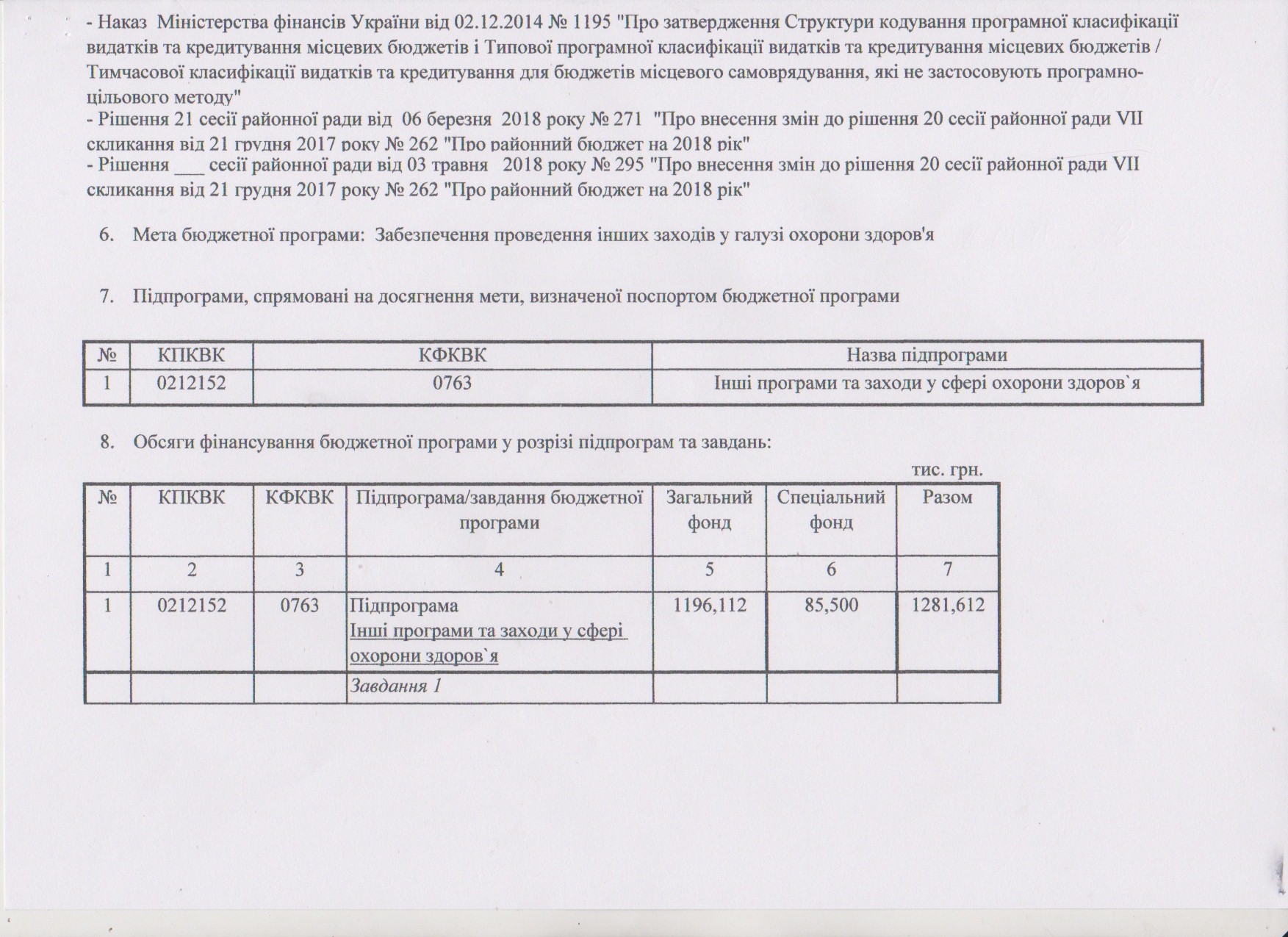 - Наказ Міністерства фінансів України від 02.12.2014 № 1195 "Про затвердження Структури кодування програмної класифікації видатків та кредитування місцевих бюджетів і Типової програмної класифікації видатків та кредитування місцевих бюджетів / Тимчасової класифікації видатків та кредитування для бюджетів місцевого самоврядування, які не застосовують програмно-цільового методу"
- Рішення 21 сесії районної ради від 06 березня 2018 року № 271 "Про внесення змін до рішення 20 сесії районної ради VII скликання від 21 грудня 2017 року № 262 "Про районний бюджет на 2018 рік"
- Рішення ___ сесії районної ради від 03 травня 2018 року № 295 "Про внесення змін до рішення 20 сесії районної ради VII скликання від 21 грудня 2017 року № 262 "Про районний бюджет на 2018 рік"

6. Мета бюджетної програми: Забезпечення проведення інших заходів у галузі охорони здоров'я

7. Підпрограми, спрямовані на досягнення мети, визначеної поспортом бюджетної програми

| № | КПКВК | КФКВК | Назва підпрограми |
|---|---|---|---|
| 1 | 0212152 | 0763 | Інші програми та заходи у сфері охорони здоров`я |

8. Обсяги фінансування бюджетної програми у розрізі підпрограм та завдань:

тис. грн.

| № | КПКВК | КФКВК | Підпрограма/завдання бюджетної програми | Загальний фонд | Спеціальний фонд | Разом |
|---|---|---|---|---|---|---|
| 1 | 2 | 3 | 4 | 5 | 6 | 7 |
| 1 | 0212152 | 0763 | Підпрограма Інші програми та заходи у сфері охорони здоров`я | 1196,112 | 85,500 | 1281,612 |
| | | | Завдання 1 | | | |